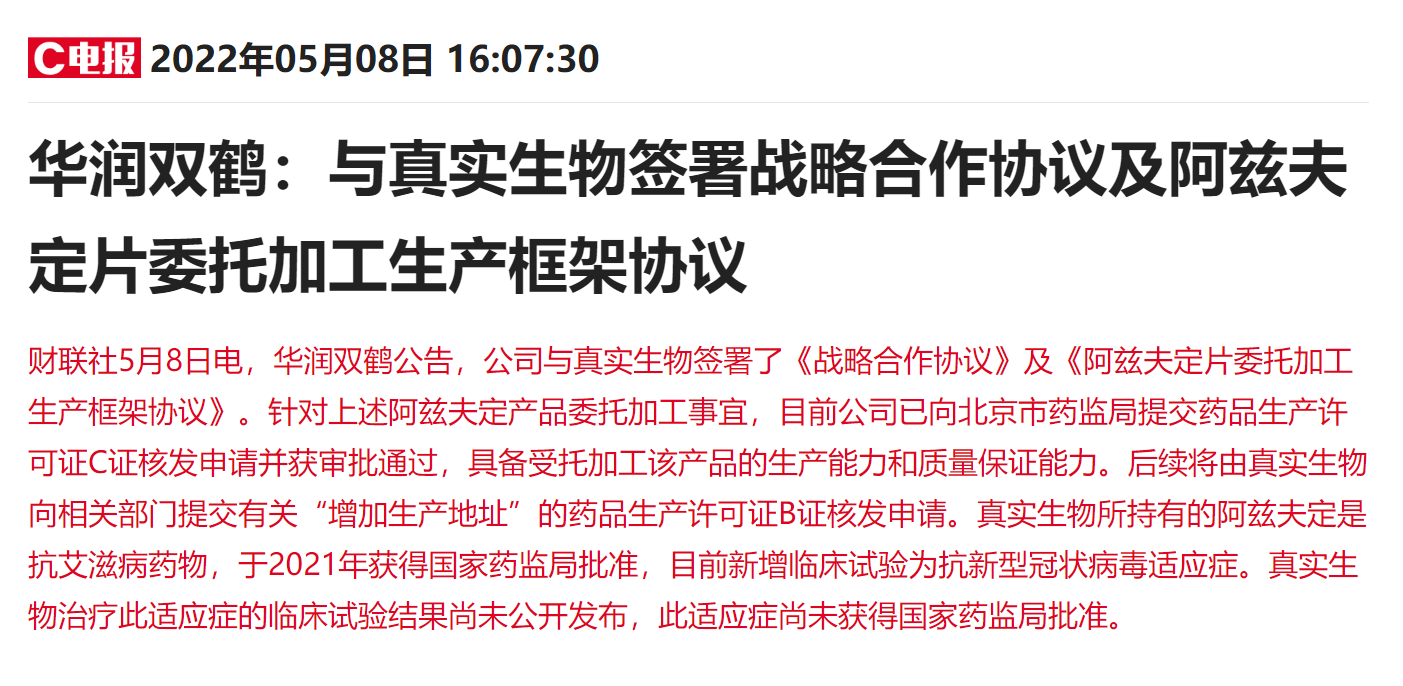 C电报 2022年05月08日 16:07:30

华润双鹤：与真实生物签署战略合作协议及阿兹夫定片委托加工生产框架协议

财联社5月8日电，华润双鹤公告，公司与真实生物签署了《战略合作协议》及《阿兹夫定片委托加工生产框架协议》。针对上述阿兹夫定产品委托加工事宜，目前公司已向北京市药监局提交药品生产许可证C证核发申请并获审批通过，具备受托加工该产品的生产能力和质量保证能力。后续将由真实生物向相关部门提交有关“增加生产地址”的药品生产许可证B证核发申请。真实生物所持有的阿兹夫定是抗艾滋病药物，于2021年获得国家药监局批准，目前新增临床试验为抗新型冠状病毒适应症。真实生物治疗此适应症的临床试验结果尚未公开发布，此适应症尚未获得国家药监局批准。